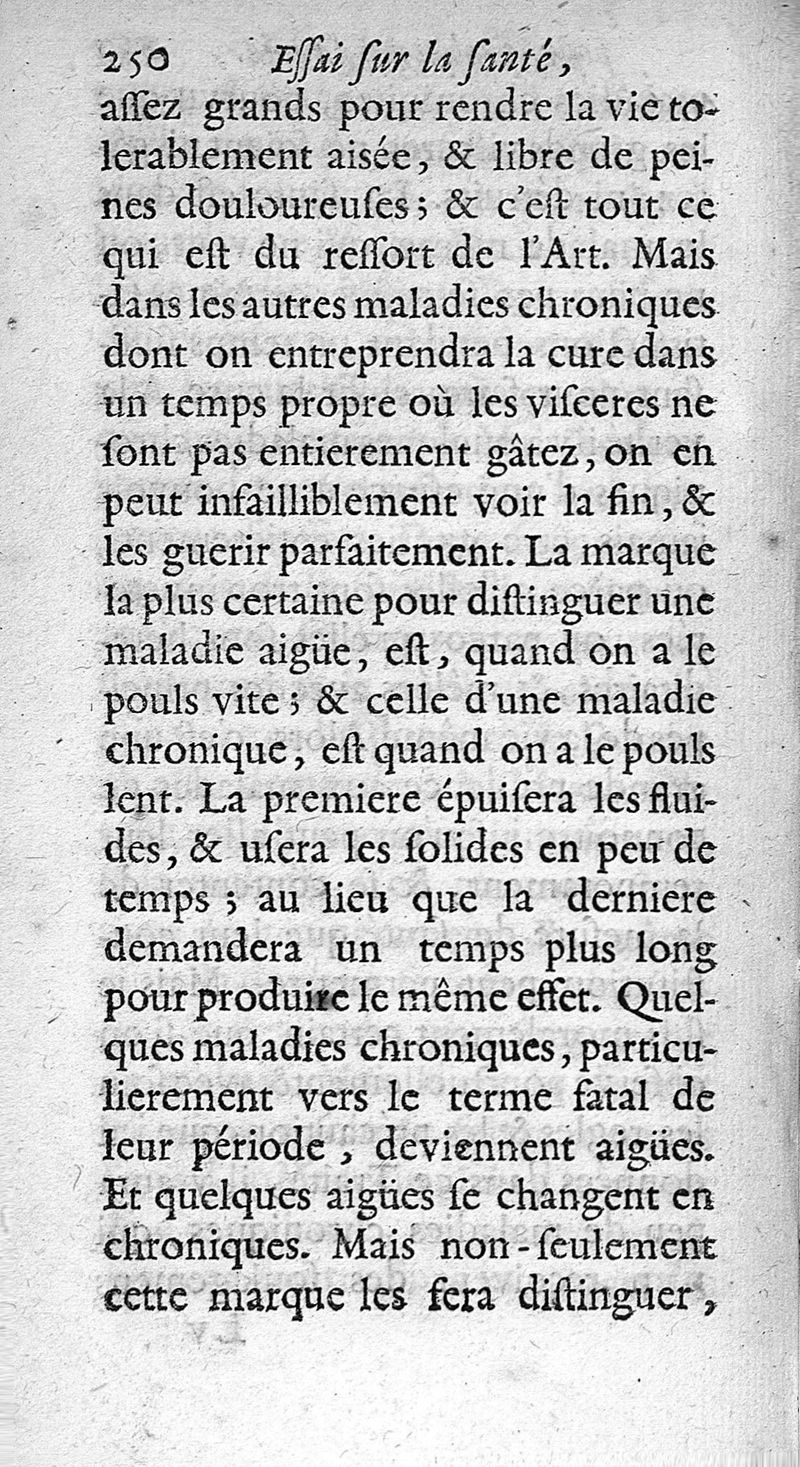 250 Essai sur la santé,

assez grands pour rendre la vie tolerablement aisée, & libre de peines douloureuses; & c'est tout ce qui est du ressort de l'Art. Mais dans les autres maladies chroniques dont on entreprendra la cure dans un temps propre où les visceres ne sont pas entierement gâtez, on en peut infailliblement voir la fin, & les guerir parfaitement. La marque la plus certaine pour distinguer une maladie aigüe, est, quand on a le pouls vite; & celle d'une maladie chronique, est quand on a le pouls lent. La premiere épuisera les fluides, & usera les solides en peu de temps; au lieu que la derniere demandera un temps plus long pour produire le même effet. Quelques maladies chroniques, particulierement vers le terme fatal de leur période, deviennent aigües. Et quelques aigües se changent en chroniques. Mais non-seulement cette marque les fera distinguer,